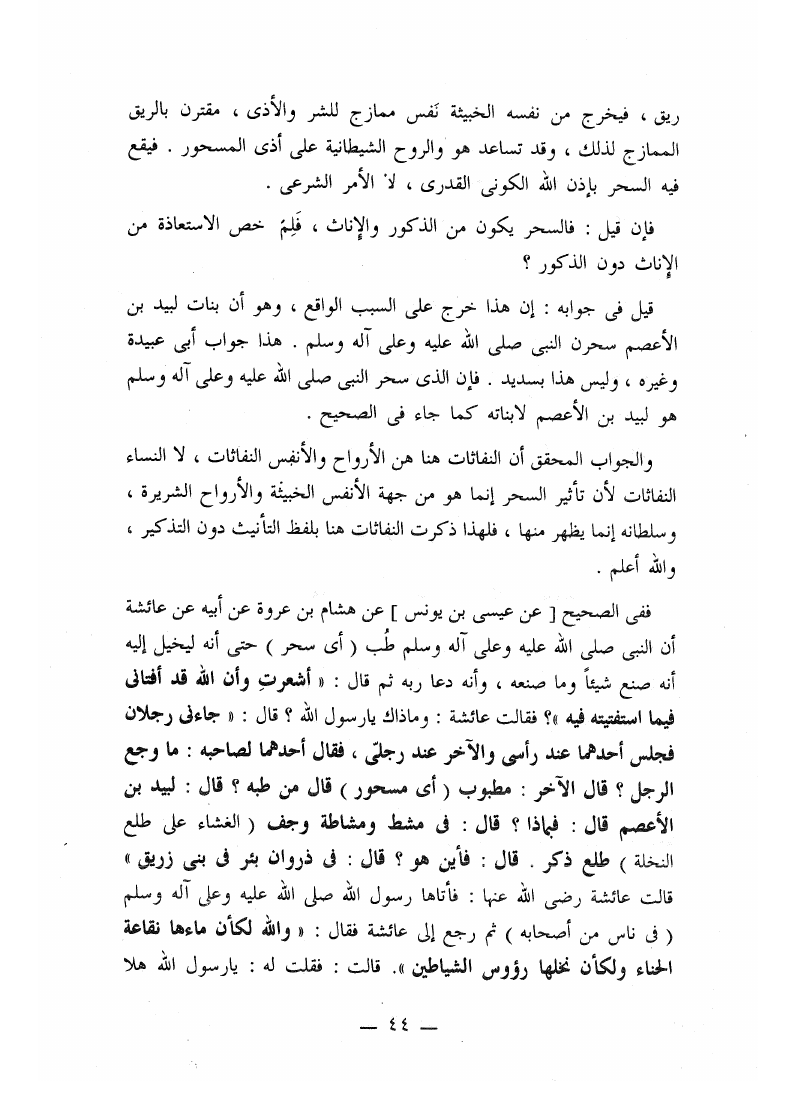 ريق ، فيخرج من نفسه الخبيثة نَفس ممازج للشر والأذى ، مقترن بالريق الممازج لذلك ، وقد تساعد هو والروح الشيطانية على أذى المسحور . فيقع فيه السحر بإذن الله الكونى القدرى ، لا الأمر الشرعى .

فإن قيل : فالسحر يكون من الذكور والإناث ، فَلِمَ خص الاستعاذة من الإناث دون الذكور ؟

قيل فى جوابه : إن هذا خرج على السبب الواقع ، وهو أن بنات لبيد بن الأعصم سحرن النبى صلى الله عليه وعلى آله وسلم . هذا جواب أبى عبيدة وغيره ، وليس هذا بسديد . فإن الذى سحر النبى صلى الله عليه وعلى آله وسلم هو لبيد بن الأعصم لابناته كما جاء فى الصحيح .

والجواب المحقق أن النفاثات هنا هن الأرواح والأنفس النفاثات ، لا النساء النفاثات لأن تأثير السحر إنما هو من جهة الأنفس الخبيثة والأرواح الشريرة ، وسلطانه إنما يظهر منها ، فلهذا ذكرت النفاثات هنا بلفظ التأنيث دون التذكير ، والله أعلم .

ففى الصحيح [ عن عيسى بن يونس ] عن هشام بن عروة عن أبيه عن عائشة أن النبى صلى الله عليه وعلى آله وسلم طُب ( أى سحر ) حتى أنه ليخيل إليه أنه صنع شيئاً وما صنعه ، وأنه دعا ربه ثم قال : « أشعرتِ وأن الله قد أفتانى فيما استفتيته فيه »؟ فقالت عائشة : وماذاك يارسول الله ؟ قال : « جاءنى رجلان فجلس أحدهما عند رأسى والآخر عند رجلىّ ، فقال أحدهما لصاحبه : ما وجع الرجل ؟ قال الآخر : مطبوب ( أى مسحور ) قال من طبه ؟ قال : لبيد بن الأعصم قال : فبماذا ؟ قال : فى مشط ومشاطة وجف ( الغشاء على طلع النخلة ) طلع ذكر . قال : فأين هو ؟ قال : فى ذروان بئر فى بنى زريق » قالت عائشة رضى الله عنها : فأتاها رسول الله صلى الله عليه وعلى آله وسلم ( فى ناس من أصحابه ) ثم رجع إلى عائشة فقال : « والله لكأن ماءها نقاعة الحناء ولكأن نخلها رؤوس الشياطين ». قالت : فقلت له : يارسول الله هلا

— ٤٤ —